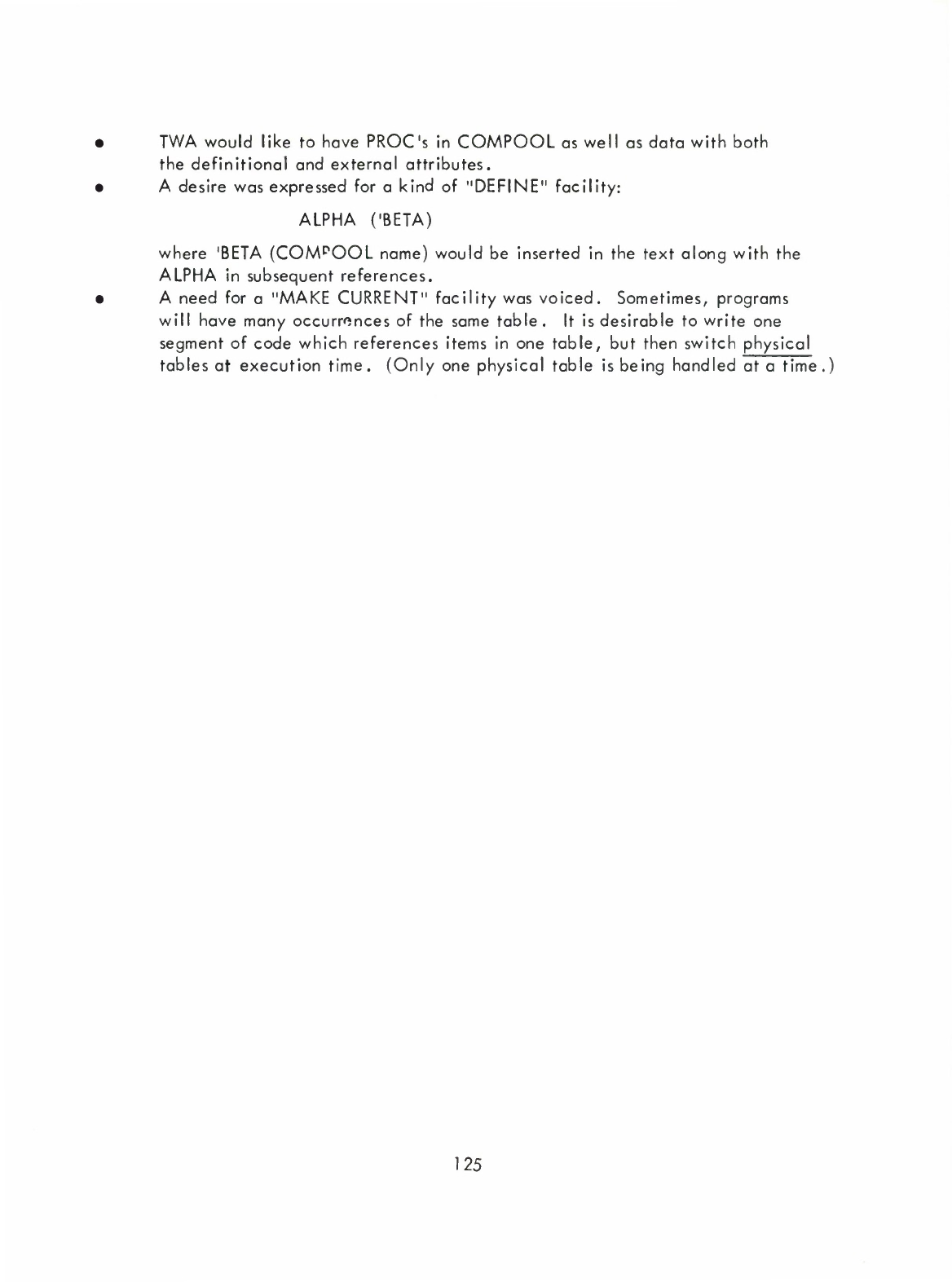 • TWA would like to have PROC's in COMPOOL as well as data with both the definitional and external attributes.

• A desire was expressed for a kind of "DEFINE" facility:

ALPHA ('BETA)

where 'BETA (COMPOOL name) would be inserted in the text along with the ALPHA in subsequent references.

• A need for a "MAKE CURRENT" facility was voiced. Sometimes, programs will have many occurrences of the same table. It is desirable to write one segment of code which references items in one table, but then switch physical tables at execution time. (Only one physical table is being handled at a time.)

125